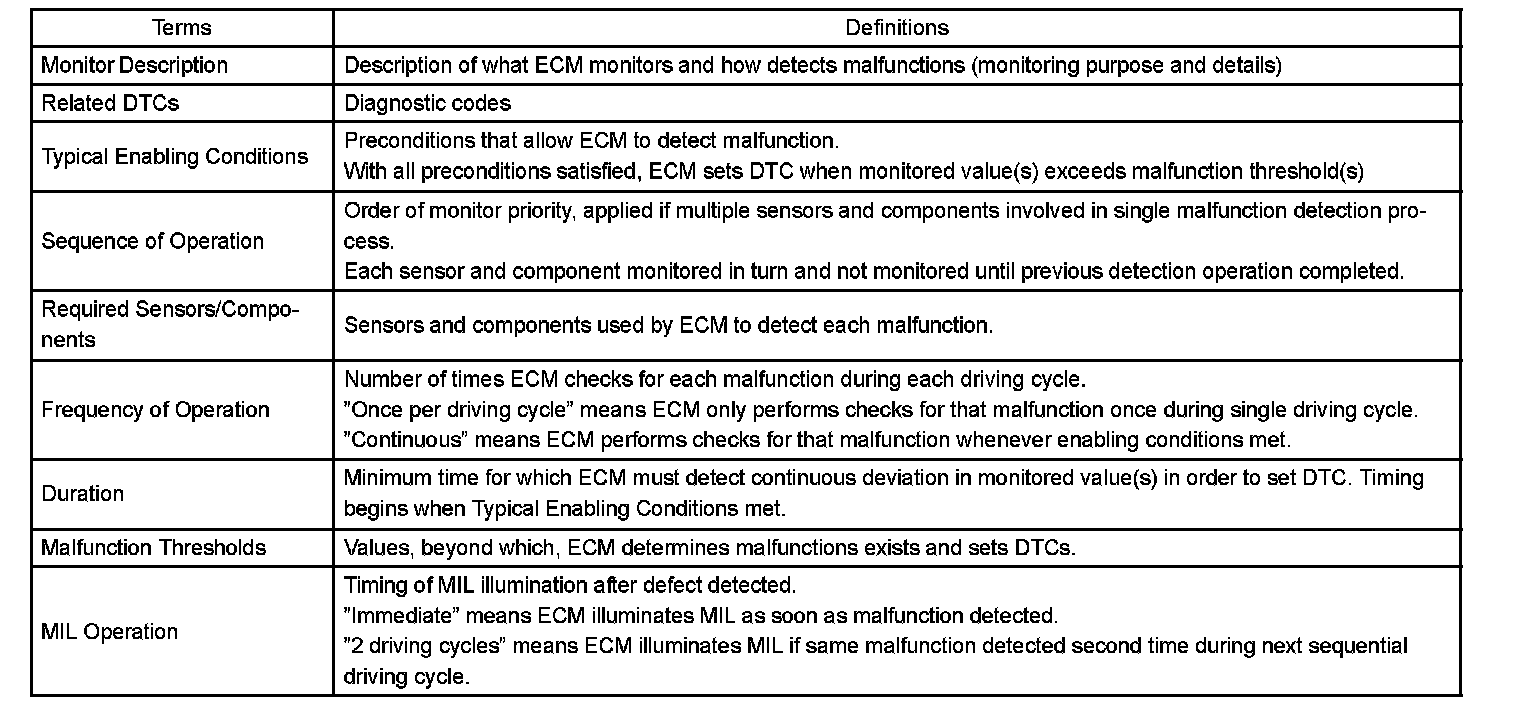 | Terms | Definitions |
|---|---|
| Monitor Description | Description of what ECM monitors and how detects malfunctions (monitoring purpose and details) |
| Related DTCs | Diagnostic codes |
| Typical Enabling Conditions | Preconditions that allow ECM to detect malfunction. With all preconditions satisfied, ECM sets DTC when monitored value(s) exceeds malfunction threshold(s) |
| Sequence of Operation | Order of monitor priority, applied if multiple sensors and components involved in single malfunction detection process. Each sensor and component monitored in turn and not monitored until previous detection operation completed. |
| Required Sensors/Components | Sensors and components used by ECM to detect each malfunction. |
| Frequency of Operation | Number of times ECM checks for each malfunction during each driving cycle. "Once per driving cycle" means ECM only performs checks for that malfunction once during single driving cycle. "Continuous" means ECM performs checks for that malfunction whenever enabling conditions met. |
| Duration | Minimum time for which ECM must detect continuous deviation in monitored value(s) in order to set DTC. Timing begins when Typical Enabling Conditions met. |
| Malfunction Thresholds | Values, beyond which, ECM determines malfunctions exists and sets DTCs. |
| MIL Operation | Timing of MIL illumination after defect detected. "Immediate" means ECM illuminates MIL as soon as malfunction detected. "2 driving cycles" means ECM illuminates MIL if same malfunction detected second time during next sequential driving cycle. |